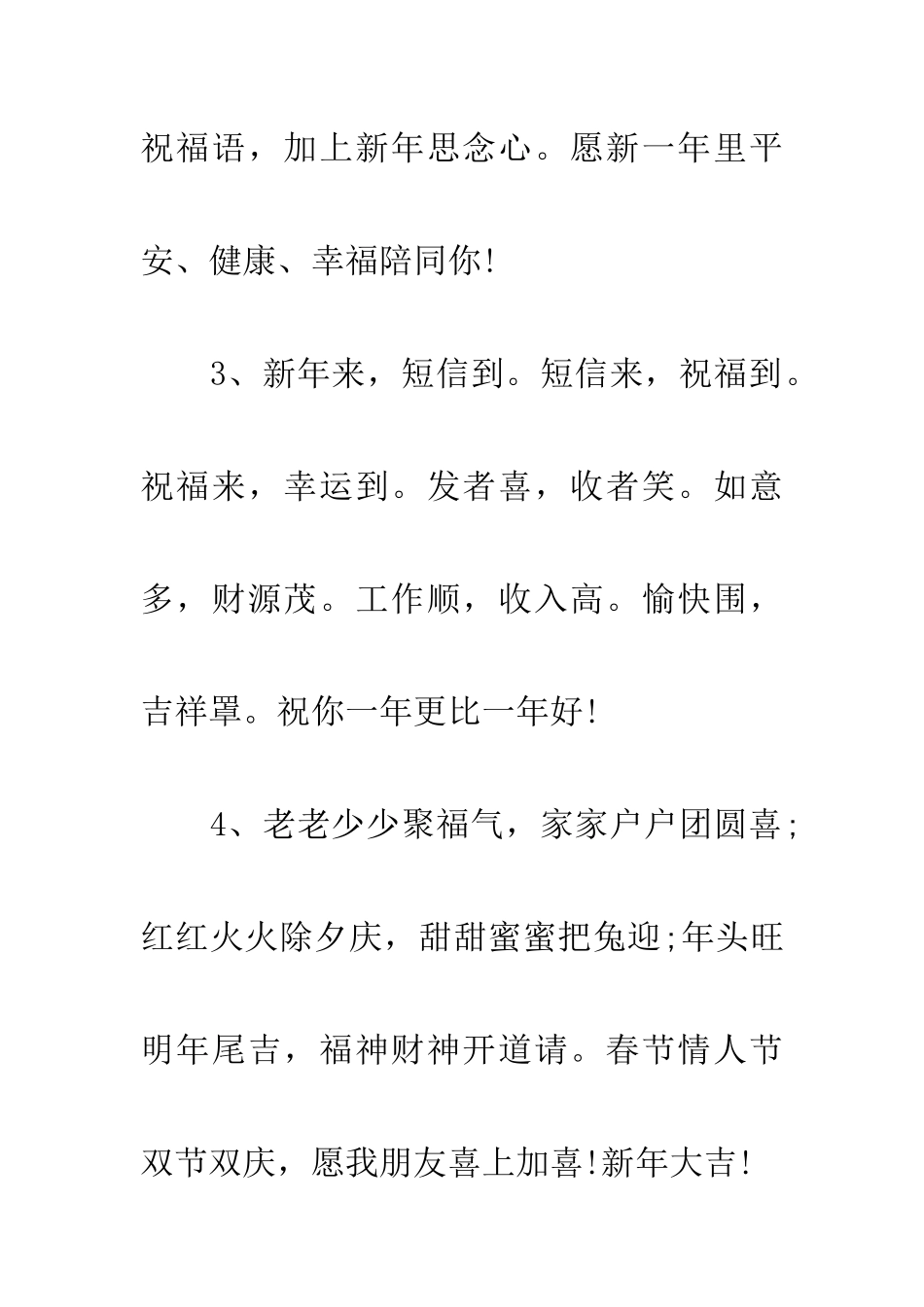 祝福语，加上新年思念心。愿新一年里平安、健康、幸福陪同你!

3、新年来，短信到。短信来，祝福到。祝福来，幸运到。发者喜，收者笑。如意多，财源茂。工作顺，收入高。愉快围，吉祥罩。祝你一年更比一年好!

4、老老少少聚福气，家家户户团圆喜;红红火火除夕庆，甜甜蜜蜜把兔迎;年头旺明年尾吉，福神财神开道请。春节情人节双节双庆，愿我朋友喜上加喜!新年大吉!